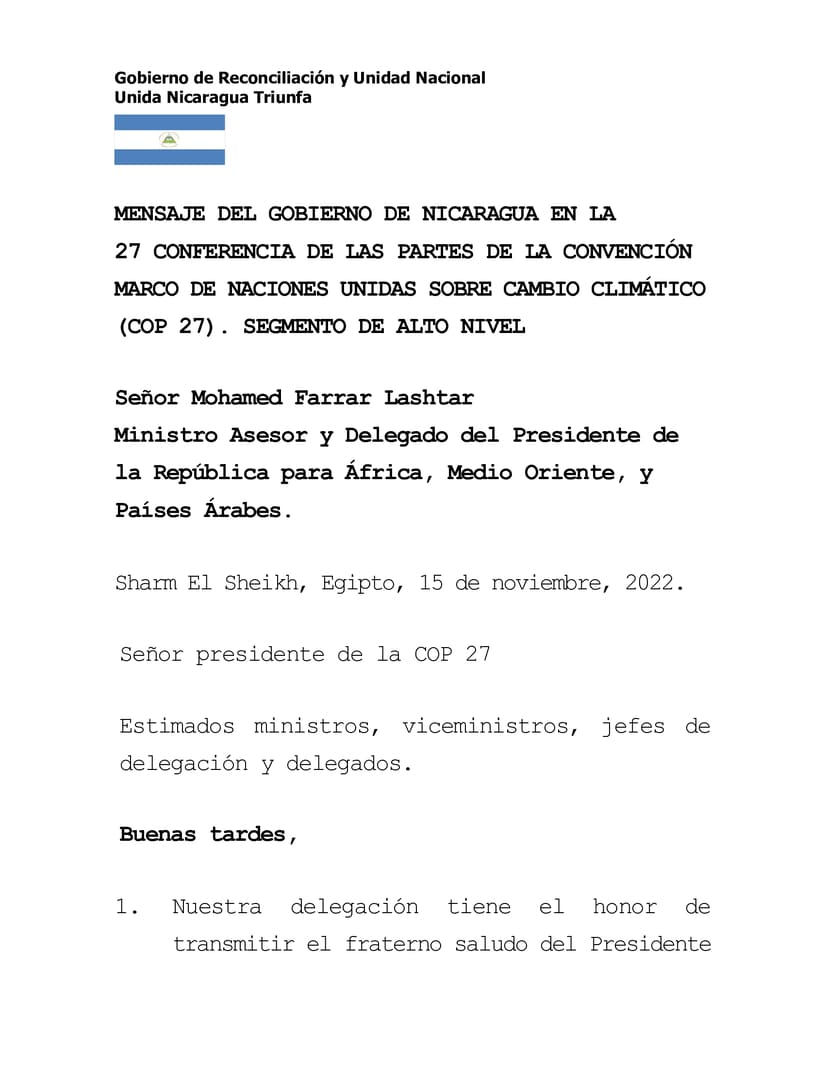 Gobierno de Reconciliación y Unidad Nacional
Unida Nicaragua Triunfa

MENSAJE DEL GOBIERNO DE NICARAGUA EN LA 27 CONFERENCIA DE LAS PARTES DE LA CONVENCIÓN MARCO DE NACIONES UNIDAS SOBRE CAMBIO CLIMÁTICO (COP 27). SEGMENTO DE ALTO NIVEL

Señor Mohamed Farrar Lashtar
Ministro Asesor y Delegado del Presidente de la República para África, Medio Oriente, y Países Árabes.

Sharm El Sheikh, Egipto, 15 de noviembre, 2022.

Señor presidente de la COP 27

Estimados ministros, viceministros, jefes de delegación y delegados.

Buenas tardes,

1. Nuestra delegación tiene el honor de transmitir el fraterno saludo del Presidente